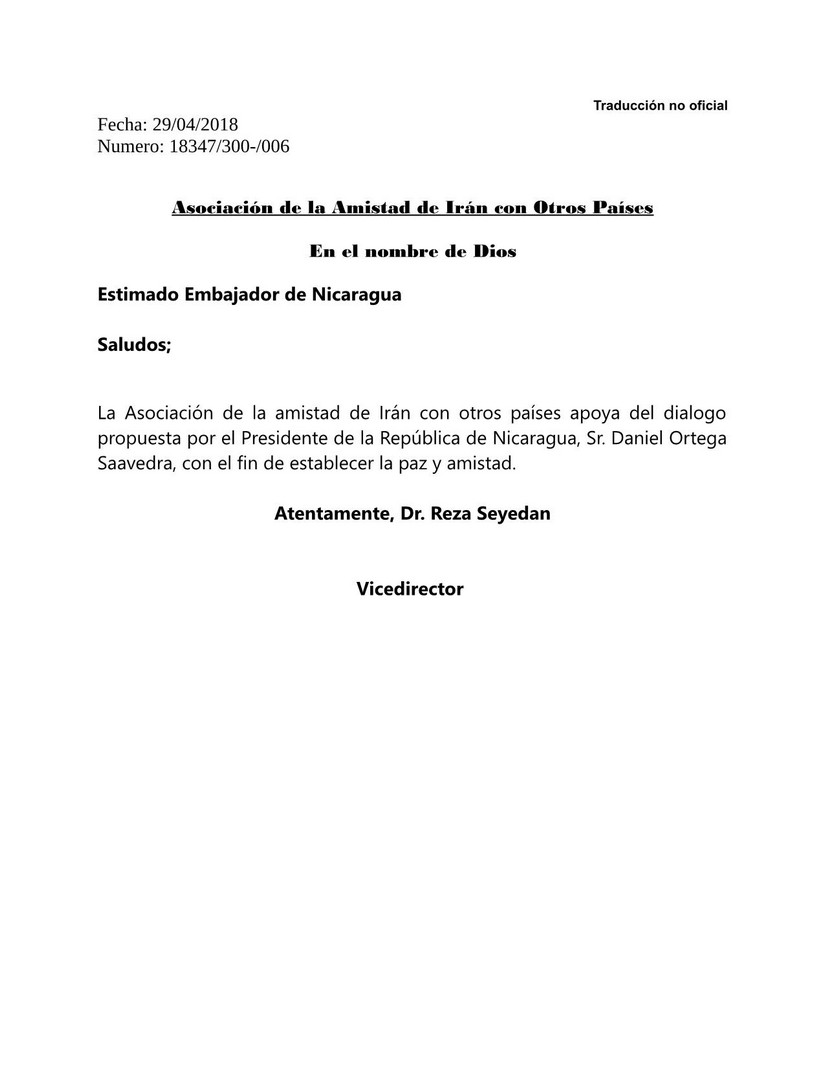 Traducción no oficial

Fecha: 29/04/2018
Numero: 18347/300-/006

Asociación de la Amistad de Irán con Otros Países

En el nombre de Dios

Estimado Embajador de Nicaragua

Saludos;

La Asociación de la amistad de Irán con otros países apoya del dialogo propuesta por el Presidente de la República de Nicaragua, Sr. Daniel Ortega Saavedra, con el fin de establecer la paz y amistad.

Atentamente, Dr. Reza Seyedan

Vicedirector